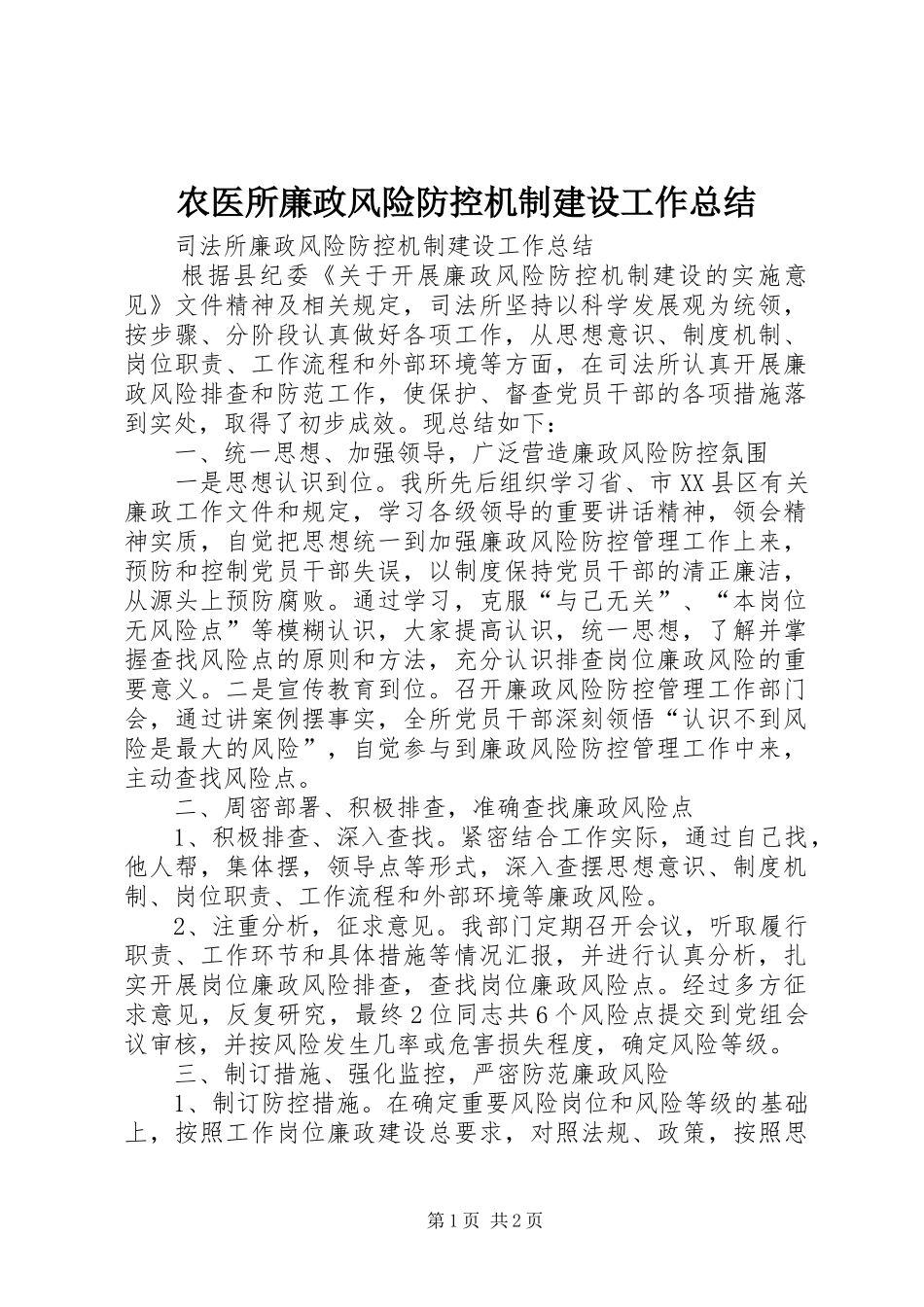 农医所廉政风险防控机制建设工作总结

司法所廉政风险防控机制建设工作总结

根据县纪委《关于开展廉政风险防控机制建设的实施意见》文件精神及相关规定，司法所坚持以科学发展观为统领，按步骤、分阶段认真做好各项工作，从思想意识、制度机制、岗位职责、工作流程和外部环境等方面，在司法所认真开展廉政风险排查和防范工作，使保护、督查党员干部的各项措施落到实处，取得了初步成效。现总结如下：

一、统一思想、加强领导，广泛营造廉政风险防控氛围

一是思想认识到位。我所先后组织学习省、市XX县区有关廉政工作文件和规定，学习各级领导的重要讲话精神，领会精神实质，自觉把思想统一到加强廉政风险防控管理工作上来，预防和控制党员干部失误，以制度保持党员干部的清正廉洁，从源头上预防腐败。通过学习，克服“与己无关”、“本岗位无风险点”等模糊认识，大家提高认识，统一思想，了解并掌握查找风险点的原则和方法，充分认识排查岗位廉政风险的重要意义。二是宣传教育到位。召开廉政风险防控管理工作部门会，通过讲案例摆事实，全所党员干部深刻领悟“认识不到风险是最大的风险”，自觉参与到廉政风险防控管理工作中来，主动查找风险点。

二、周密部署、积极排查，准确查找廉政风险点

1、积极排查、深入查找。紧密结合工作实际，通过自己找，他人帮，集体摆，领导点等形式，深入查摆思想意识、制度机制、岗位职责、工作流程和外部环境等廉政风险。

2、注重分析，征求意见。我部门定期召开会议，听取履行职责、工作环节和具体措施等情况汇报，并进行认真分析，扎实开展岗位廉政风险排查，查找岗位廉政风险点。经过多方征求意见，反复研究，最终2位同志共6个风险点提交到党组会议审核，并按风险发生几率或危害损失程度，确定风险等级。

三、制订措施、强化监控，严密防范廉政风险

1、制订防控措施。在确定重要风险岗位和风险等级的基础上，按照工作岗位廉政建设总要求，对照法规、政策，按照思

第1页 共2页